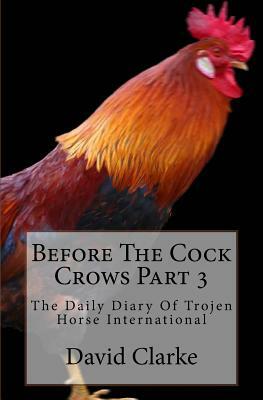 Before The Cock Crows Part 3

The Daily Diary Of Trojen Horse International

David Clarke